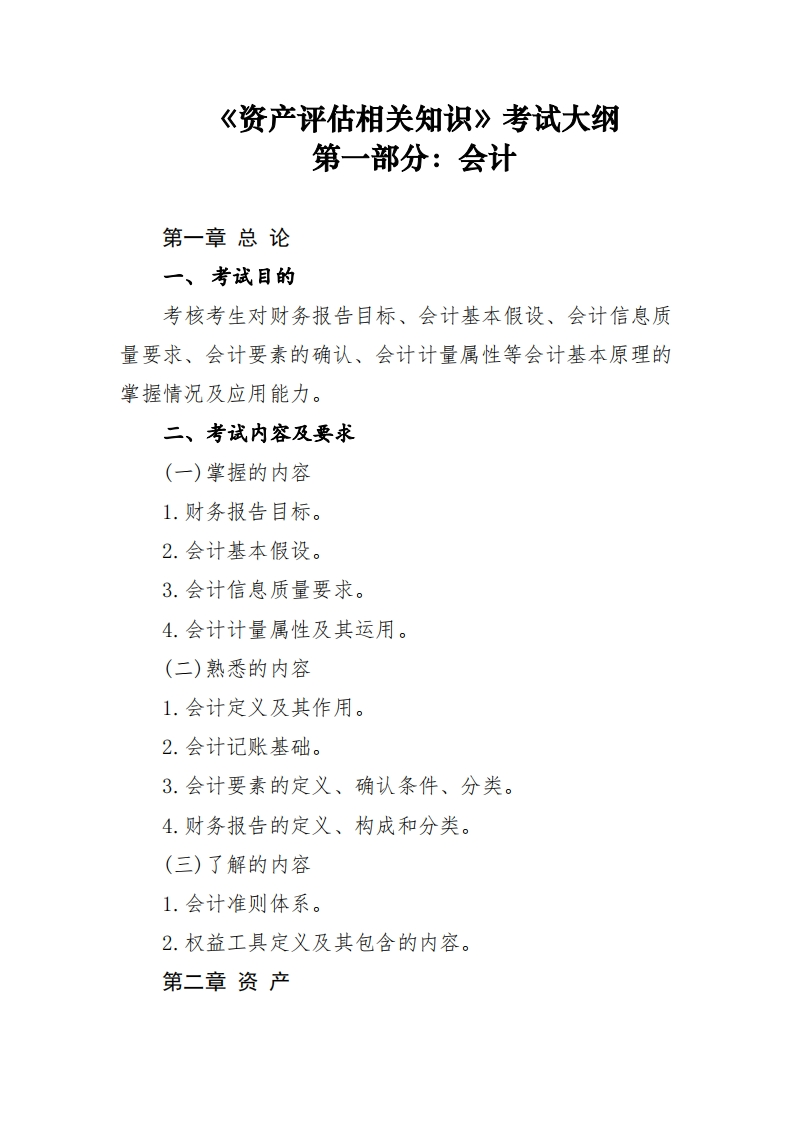 《资产评估相关知识》考试大纲
第一部分：会计

第一章 总 论

一、考试目的

考核考生对财务报告目标、会计基本假设、会计信息质量要求、会计要素的确认、会计计量属性等会计基本原理的掌握情况及应用能力。

二、考试内容及要求

(一)掌握的内容

1.财务报告目标。

2.会计基本假设。

3.会计信息质量要求。

4.会计计量属性及其运用。

(二)熟悉的内容

1.会计定义及其作用。

2.会计记账基础。

3.会计要素的定义、确认条件、分类。

4.财务报告的定义、构成和分类。

(三)了解的内容

1.会计准则体系。

2.权益工具定义及其包含的内容。

第二章 资 产